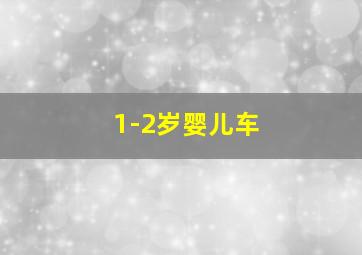 1-2岁婴儿车